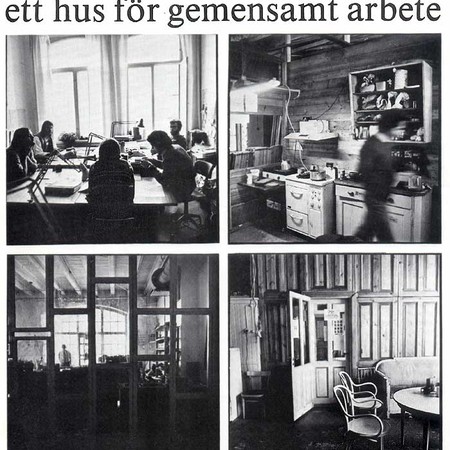 ett hus för gemensamt arbete